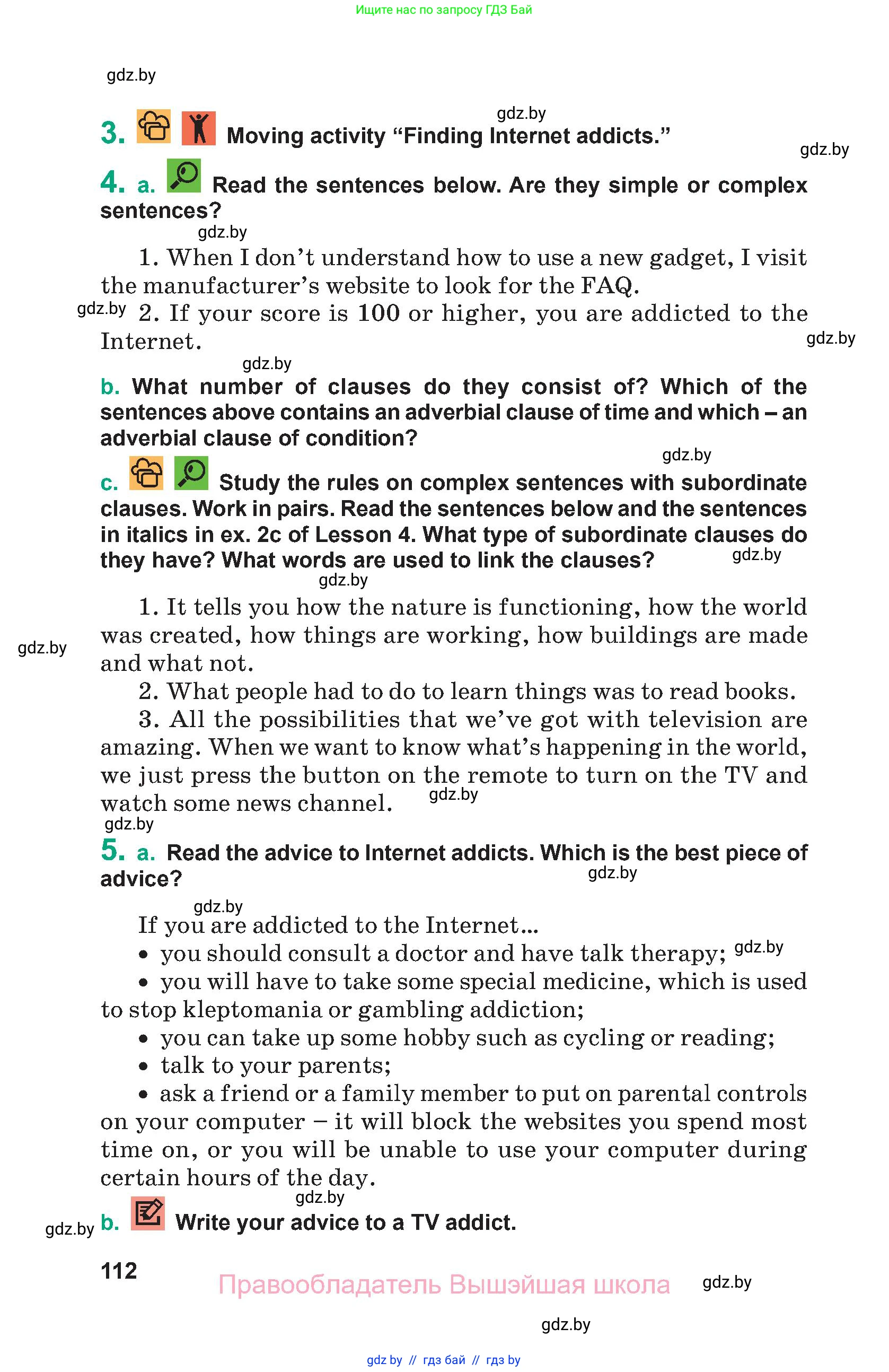 Ищите нас по запросу ГДЗ Бай

gdz.by

gdz.by

3. Moving activity “Finding Internet addicts.”

gdz.by

4. a. Read the sentences below. Are they simple or complex sentences?

gdz.by

1. When I don’t understand how to use a new gadget, I visit the manufacturer’s website to look for the FAQ.

gdz.by

2. If your score is 100 or higher, you are addicted to the Internet.

gdz.by

gdz.by

b. What number of clauses do they consist of? Which of the sentences above contains an adverbial clause of time and which – an adverbial clause of condition?

gdz.by

c. Study the rules on complex sentences with subordinate clauses. Work in pairs. Read the sentences below and the sentences in italics in ex. 2c of Lesson 4. What type of subordinate clauses do they have? What words are used to link the clauses?

gdz.by

gdz.by

1. It tells you how the nature is functioning, how the world was created, how things are working, how buildings are made and what not.

gdz.by

2. What people had to do to learn things was to read books.

3. All the possibilities that we’ve got with television are amazing. When we want to know what’s happening in the world, we just press the button on the remote to turn on the TV and watch some news channel.

gdz.by

gdz.by

5. a. Read the advice to Internet addicts. Which is the best piece of advice?

gdz.by

gdz.by

If you are addicted to the Internet...

• you should consult a doctor and have talk therapy;

gdz.by

• you will have to take some special medicine, which is used to stop kleptomania or gambling addiction;

• you can take up some hobby such as cycling or reading;

• talk to your parents;

• ask a friend or a family member to put on parental controls on your computer – it will block the websites you spend most time on, or you will be unable to use your computer during certain hours of the day.

gdz.by

gdz.by

b. Write your advice to a TV addict.

112

Правообладатель Вышэйшая школа

gdz.by

gdz.by

gdz by // гдз бай // гдз by